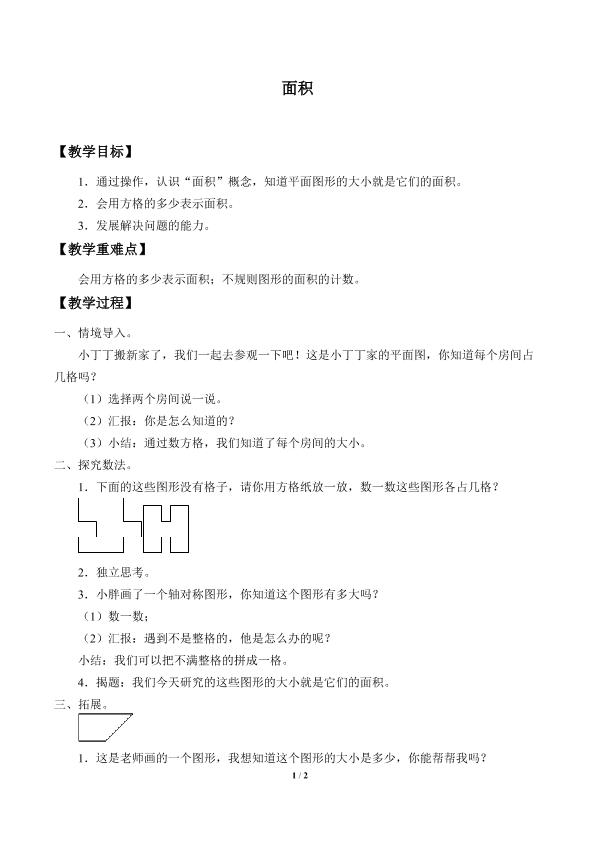 面积

【教学目标】

1．通过操作，认识“面积”概念，知道平面图形的大小就是它们的面积。

2．会用方格的多少表示面积。

3．发展解决问题的能力。

【教学重难点】

会用方格的多少表示面积；不规则图形的面积的计数。

【教学过程】

一、情境导入。

小丁丁搬新家了，我们一起去参观一下吧！这是小丁丁家的平面图，你知道每个房间占几格吗？

（1）选择两个房间说一说。

（2）汇报：你是怎么知道的？

（3）小结：通过数方格，我们知道了每个房间的大小。

二、探究数法。

1．下面的这些图形没有格子，请你用方格纸放一放，数一数这些图形各占几格？

2．独立思考。

3．小胖画了一个轴对称图形，你知道这个图形有多大吗？

（1）数一数；

（2）汇报：遇到不是整格的，他是怎么办的呢？

小结：我们可以把不满整格的拼成一格。

4．揭题：我们今天研究的这些图形的大小就是它们的面积。

三、拓展。

1．这是老师画的一个图形，我想知道这个图形的大小是多少，你能帮帮我吗？

1 / 2